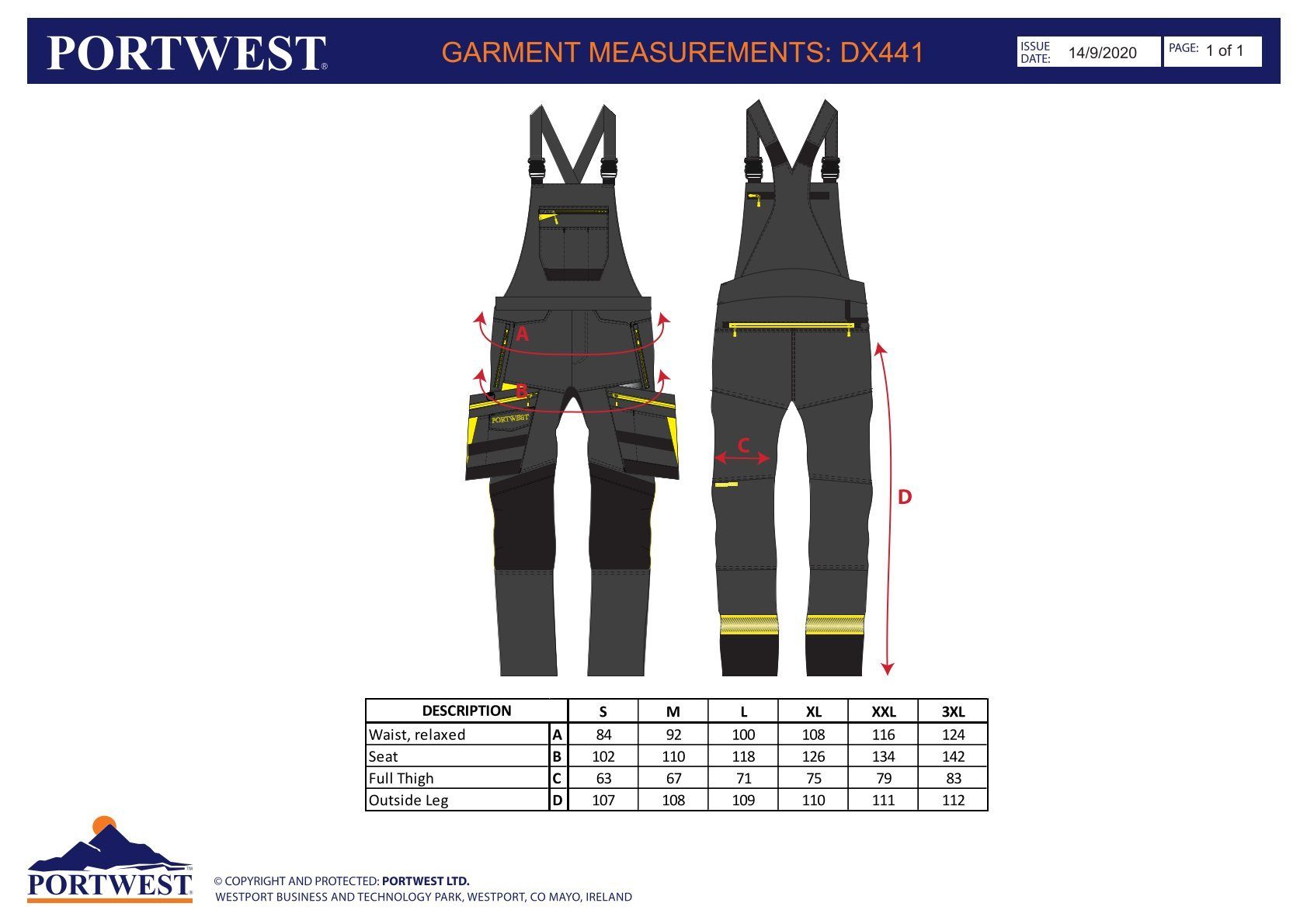 PORTWEST®

GARMENT MEASUREMENTS: DX441

ISSUE DATE: 14/9/2020

PAGE: 1 of 1

A

B

PORTWEST

C

D

| DESCRIPTION | | S | M | L | XL | XXL | 3XL |
|---|---|---|---|---|---|---|---|
| Waist, relaxed | A | 84 | 92 | 100 | 108 | 116 | 124 |
| Seat | B | 102 | 110 | 118 | 126 | 134 | 142 |
| Full Thigh | C | 63 | 67 | 71 | 75 | 79 | 83 |
| Outside Leg | D | 107 | 108 | 109 | 110 | 111 | 112 |

PORTWEST®

© COPYRIGHT AND PROTECTED: PORTWEST LTD.
WESTPORT BUSINESS AND TECHNOLOGY PARK, WESTPORT, CO MAYO, IRELAND